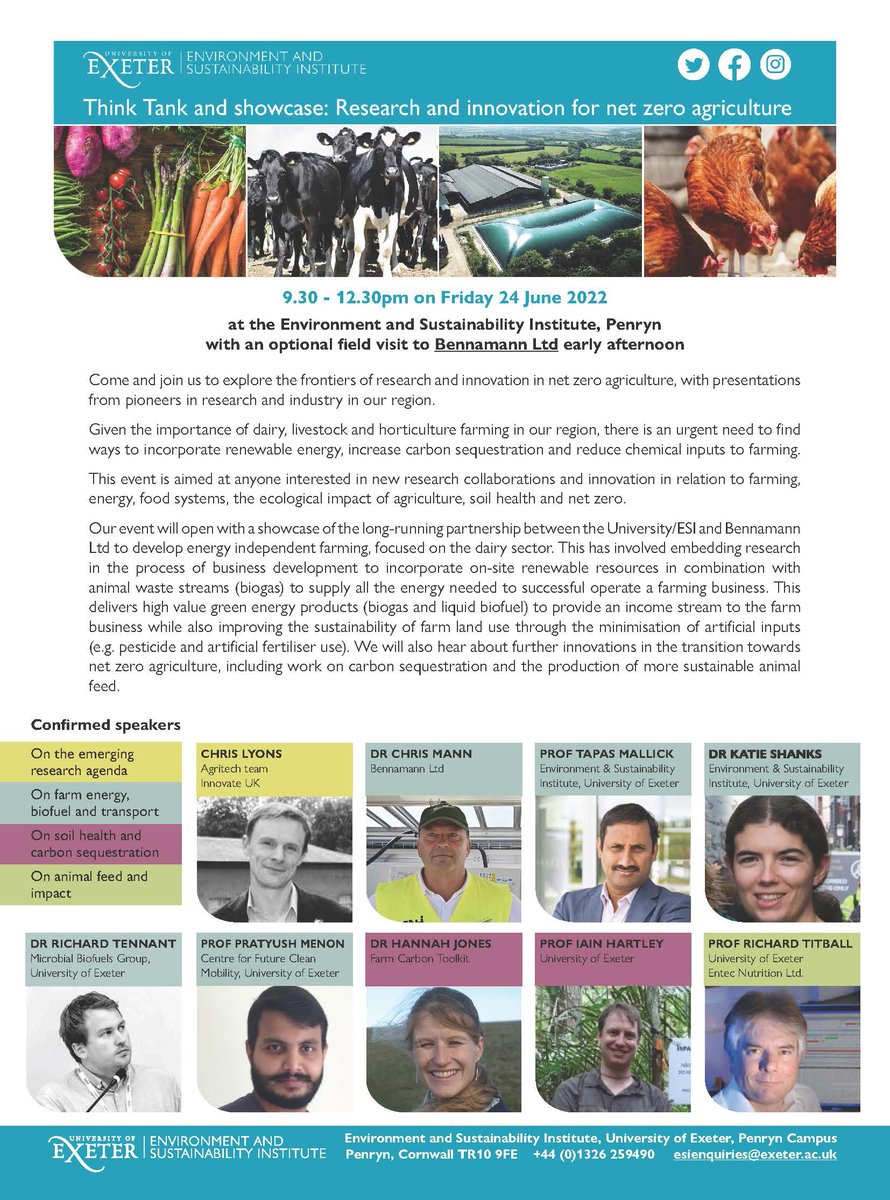 UNIVERSITY OF EXETER | ENVIRONMENT AND SUSTAINABILITY INSTITUTE

Think Tank and showcase: Research and innovation for net zero agriculture

9.30 - 12.30pm on Friday 24 June 2022

at the Environment and Sustainability Institute, Penryn with an optional field visit to Bennamann Ltd early afternoon

Come and join us to explore the frontiers of research and innovation in net zero agriculture, with presentations from pioneers in research and industry in our region.

Given the importance of dairy, livestock and horticulture farming in our region, there is an urgent need to find ways to incorporate renewable energy, increase carbon sequestration and reduce chemical inputs to farming.

This event is aimed at anyone interested in new research collaborations and innovation in relation to farming, energy, food systems, the ecological impact of agriculture, soil health and net zero.

Our event will open with a showcase of the long-running partnership between the University/ESI and Bennamann Ltd to develop energy independent farming, focused on the dairy sector. This has involved embedding research in the process of business development to incorporate on-site renewable resources in combination with animal waste streams (biogas) to supply all the energy needed to successful operate a farming business. This delivers high value green energy products (biogas and liquid biofuel) to provide an income stream to the farm business while also improving the sustainability of farm land use through the minimisation of artificial inputs (e.g. pesticide and artificial fertiliser use). We will also hear about further innovations in the transition towards net zero agriculture, including work on carbon sequestration and the production of more sustainable animal feed.

Confirmed speakers

On the emerging research agenda

On farm energy, biofuel and transport

On soil health and carbon sequestration

On animal feed and impact

CHRIS LYONS
Agritech team
Innovate UK

DR CHRIS MANN
Bennamann Ltd

PROF TAPAS MALLICK
Environment & Sustainability Institute, University of Exeter

DR KATIE SHANKS
Environment & Sustainability Institute, University of Exeter

DR RICHARD TENNANT
Microbial Biofuels Group, University of Exeter

PROF PRATYUSH MENON
Centre for Future Clean Mobility, University of Exeter

DR HANNAH JONES
Farm Carbon Toolkit

PROF IAIN HARTLEY
University of Exeter

PROF RICHARD TITBALL
University of Exeter
Entec Nutrition Ltd.

UNIVERSITY OF EXETER | ENVIRONMENT AND SUSTAINABILITY INSTITUTE

Environment and Sustainability Institute, University of Exeter, Penryn Campus
Penryn, Cornwall TR10 9FE +44 (0)1326 259490 esienquiries@exeter.ac.uk